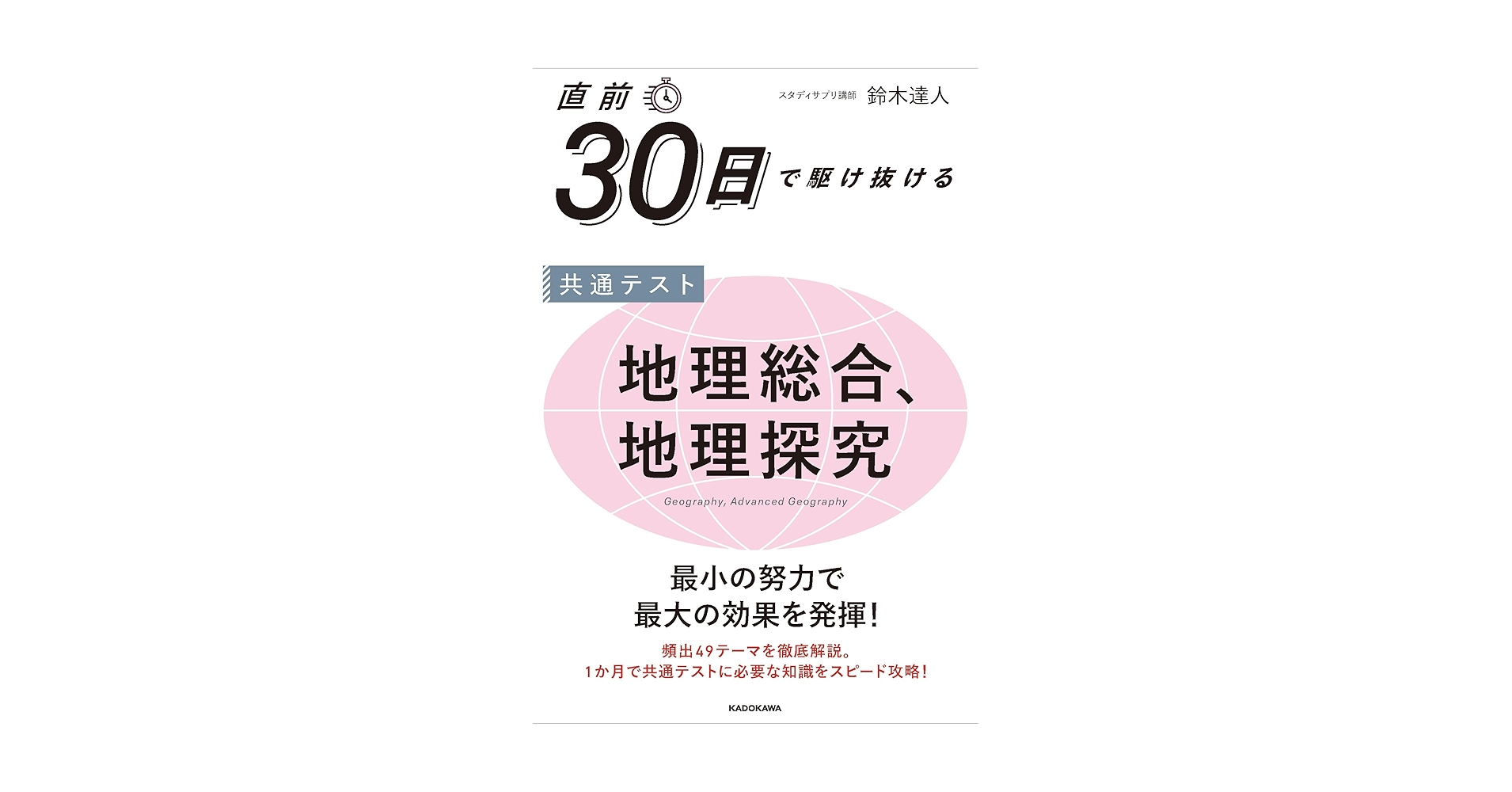 直前

スタディサプリ講師 鈴木達人

30日で駆け抜ける

共通テスト

地理総合、地理探究

Geography, Advanced Geography

最小の努力で
最大の効果を発揮!

頻出49テーマを徹底解説。
1か月で共通テストに必要な知識をスピード攻略!

KADOKAWA